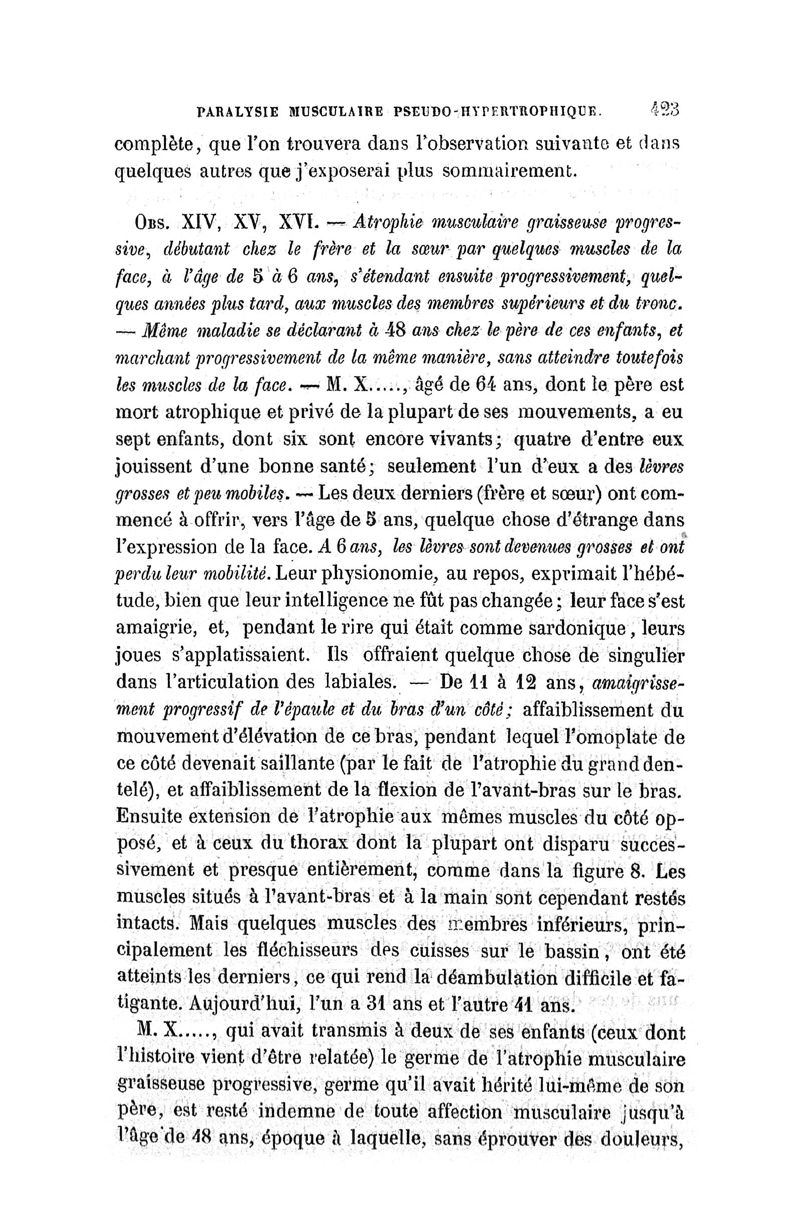 PARALYSIE MUSCULAIRE PSEUDO-HYPERTROPHIQUE. 423

complète, que l'on trouvera dans l'observation suivante et dans quelques autres que j'exposerai plus sommairement.

Obs. XIV, XV, XVI. — Atrophie musculaire graisseuse progressive, débutant chez le frère et la sœur par quelques muscles de la face, à l'âge de 5 à 6 ans, s'étendant ensuite progressivement, quelques années plus tard, aux muscles des membres supérieurs et du tronc. — Même maladie se déclarant à 48 ans chez le père de ces enfants, et marchant progressivement de la même manière, sans atteindre toutefois les muscles de la face. — M. X....., âgé de 64 ans, dont le père est mort atrophique et privé de la plupart de ses mouvements, a eu sept enfants, dont six sont encore vivants; quatre d'entre eux jouissent d'une bonne santé; seulement l'un d'eux a des lèvres grosses et peu mobiles. — Les deux derniers (frère et sœur) ont commencé à offrir, vers l'âge de 5 ans, quelque chose d'étrange dans l'expression de la face. A 6 ans, les lèvres sont devenues grosses et ont perdu leur mobilité. Leur physionomie, au repos, exprimait l'hébétude, bien que leur intelligence ne fût pas changée; leur face s'est amaigrie, et, pendant le rire qui était comme sardonique, leurs joues s'applatissaient. Ils offraient quelque chose de singulier dans l'articulation des labiales. — De 11 à 12 ans, amaigrissement progressif de l'épaule et du bras d'un côté; affaiblissement du mouvement d'élévation de ce bras, pendant lequel l'omoplate de ce côté devenait saillante (par le fait de l'atrophie du grand dentelé), et affaiblissement de la flexion de l'avant-bras sur le bras. Ensuite extension de l'atrophie aux mêmes muscles du côté opposé, et à ceux du thorax dont la plupart ont disparu successivement et presque entièrement, comme dans la figure 8. Les muscles situés à l'avant-bras et à la main sont cependant restés intacts. Mais quelques muscles des membres inférieurs, principalement les fléchisseurs des cuisses sur le bassin, ont été atteints les derniers, ce qui rend la déambulation difficile et fatigante. Aujourd'hui, l'un a 31 ans et l'autre 41 ans.

M. X....., qui avait transmis à deux de ses enfants (ceux dont l'histoire vient d'être relatée) le germe de l'atrophie musculaire graisseuse progressive, germe qu'il avait hérité lui-même de son père, est resté indemne de toute affection musculaire jusqu'à l'âge de 48 ans, époque à laquelle, sans éprouver des douleurs,